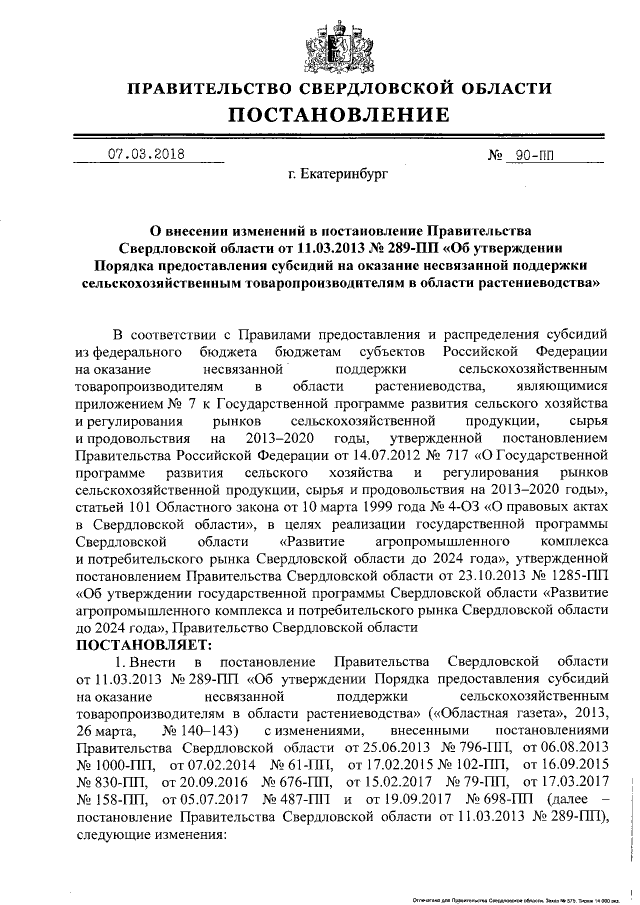 ПРАВИТЕЛЬСТВО СВЕРДЛОВСКОЙ ОБЛАСТИ
ПОСТАНОВЛЕНИЕ

07.03.2018 № 90-ПП

г. Екатеринбург

О внесении изменений в постановление Правительства Свердловской области от 11.03.2013 № 289-ПП «Об утверждении Порядка предоставления субсидий на оказание несвязанной поддержки сельскохозяйственным товаропроизводителям в области растениеводства»

В соответствии с Правилами предоставления и распределения субсидий из федерального бюджета бюджетам субъектов Российской Федерации на оказание несвязанной поддержки сельскохозяйственным товаропроизводителям в области растениеводства, являющимися приложением № 7 к Государственной программе развития сельского хозяйства и регулирования рынков сельскохозяйственной продукции, сырья и продовольствия на 2013–2020 годы, утвержденной постановлением Правительства Российской Федерации от 14.07.2012 № 717 «О Государственной программе развития сельского хозяйства и регулирования рынков сельскохозяйственной продукции, сырья и продовольствия на 2013–2020 годы», статьей 101 Областного закона от 10 марта 1999 года № 4-ОЗ «О правовых актах в Свердловской области», в целях реализации государственной программы Свердловской области «Развитие агропромышленного комплекса и потребительского рынка Свердловской области до 2024 года», утвержденной постановлением Правительства Свердловской области от 23.10.2013 № 1285-ПП «Об утверждении государственной программы Свердловской области «Развитие агропромышленного комплекса и потребительского рынка Свердловской области до 2024 года», Правительство Свердловской области
ПОСТАНОВЛЯЕТ:

1. Внести в постановление Правительства Свердловской области от 11.03.2013 № 289-ПП «Об утверждении Порядка предоставления субсидий на оказание несвязанной поддержки сельскохозяйственным товаропроизводителям в области растениеводства» («Областная газета», 2013, 26 марта, № 140–143) с изменениями, внесенными постановлениями Правительства Свердловской области от 25.06.2013 № 796-ПП, от 06.08.2013 № 1000-ПП, от 07.02.2014 № 61-ПП, от 17.02.2015 № 102-ПП, от 16.09.2015 № 830-ПП, от 20.09.2016 № 676-ПП, от 15.02.2017 № 79-ПП, от 17.03.2017 № 158-ПП, от 05.07.2017 № 487-ПП и от 19.09.2017 № 698-ПП (далее – постановление Правительства Свердловской области от 11.03.2013 № 289-ПП), следующие изменения:

Отпечатано для Правительства Свердловской области. Заказ № 575. Тираж 14 000 экз.